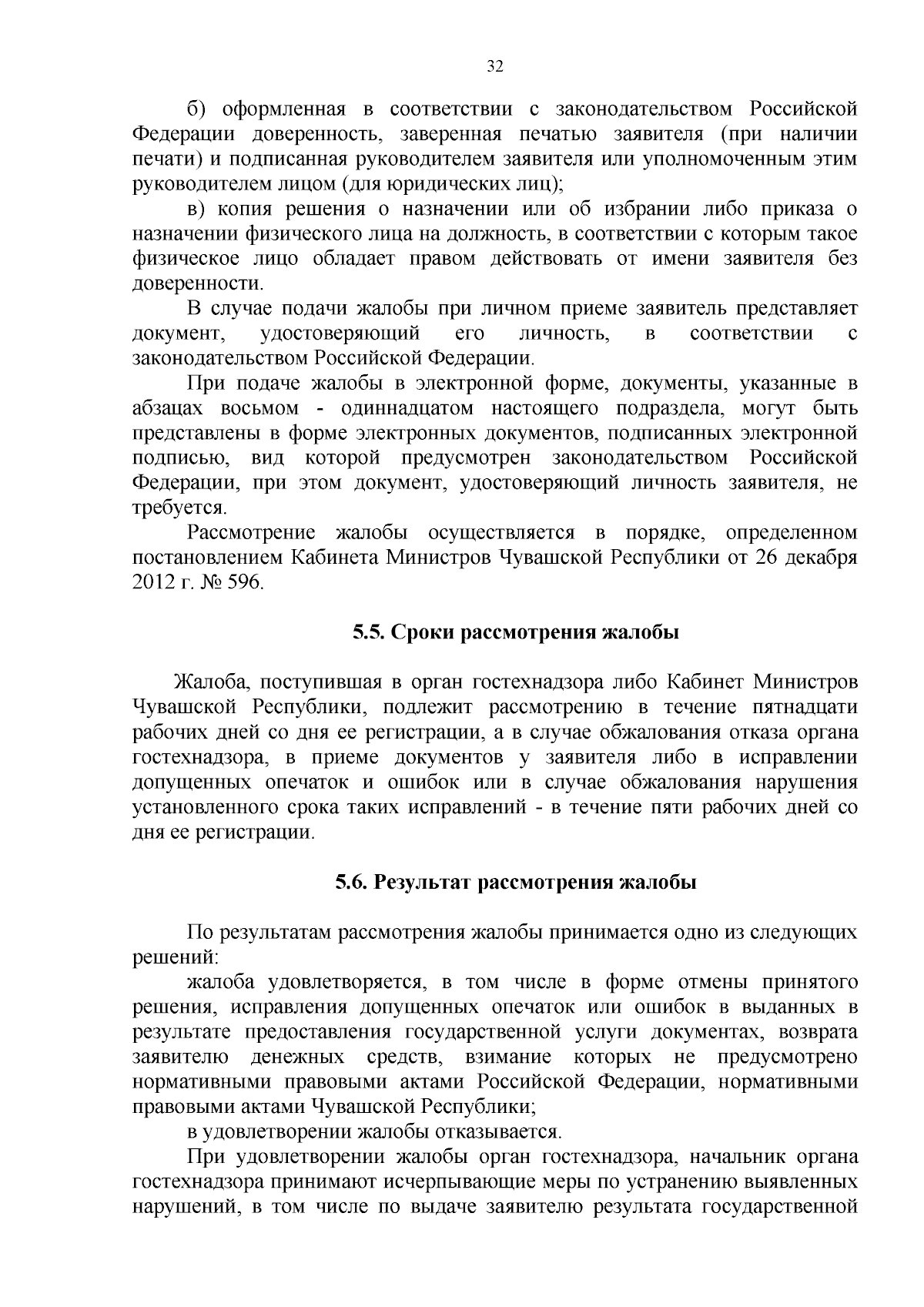 32

б) оформленная в соответствии с законодательством Российской Федерации доверенность, заверенная печатью заявителя (при наличии печати) и подписанная руководителем заявителя или уполномоченным этим руководителем лицом (для юридических лиц);

в) копия решения о назначении или об избрании либо приказа о назначении физического лица на должность, в соответствии с которым такое физическое лицо обладает правом действовать от имени заявителя без доверенности.

В случае подачи жалобы при личном приеме заявитель представляет документ, удостоверяющий его личность, в соответствии с законодательством Российской Федерации.

При подаче жалобы в электронной форме, документы, указанные в абзацах восьмом - одиннадцатом настоящего подраздела, могут быть представлены в форме электронных документов, подписанных электронной подписью, вид которой предусмотрен законодательством Российской Федерации, при этом документ, удостоверяющий личность заявителя, не требуется.

Рассмотрение жалобы осуществляется в порядке, определенном постановлением Кабинета Министров Чувашской Республики от 26 декабря 2012 г. № 596.

5.5. Сроки рассмотрения жалобы

Жалоба, поступившая в орган гостехнадзора либо Кабинет Министров Чувашской Республики, подлежит рассмотрению в течение пятнадцати рабочих дней со дня ее регистрации, а в случае обжалования отказа органа гостехнадзора, в приеме документов у заявителя либо в исправлении допущенных опечаток и ошибок или в случае обжалования нарушения установленного срока таких исправлений - в течение пяти рабочих дней со дня ее регистрации.

5.6. Результат рассмотрения жалобы

По результатам рассмотрения жалобы принимается одно из следующих решений:

жалоба удовлетворяется, в том числе в форме отмены принятого решения, исправления допущенных опечаток или ошибок в выданных в результате предоставления государственной услуги документах, возврата заявителю денежных средств, взимание которых не предусмотрено нормативными правовыми актами Российской Федерации, нормативными правовыми актами Чувашской Республики;

в удовлетворении жалобы отказывается.

При удовлетворении жалобы орган гостехнадзора, начальник органа гостехнадзора принимают исчерпывающие меры по устранению выявленных нарушений, в том числе по выдаче заявителю результата государственной